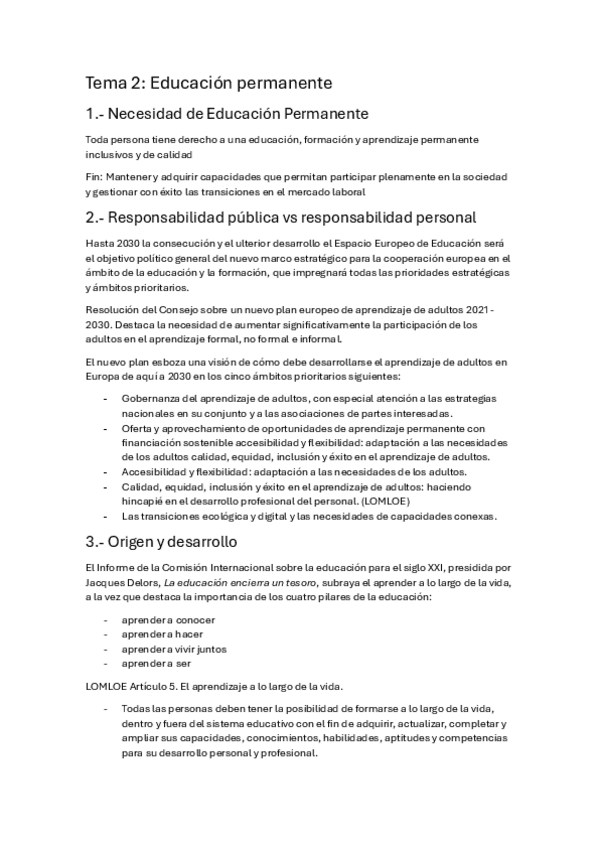 Tema 2: Educación permanente

1.- Necesidad de Educación Permanente

Toda persona tiene derecho a una educación, formación y aprendizaje permanente inclusivos y de calidad

Fin: Mantener y adquirir capacidades que permitan participar plenamente en la sociedad y gestionar con éxito las transiciones en el mercado laboral

2.- Responsabilidad pública vs responsabilidad personal

Hasta 2030 la consecución y el ulterior desarrollo el Espacio Europeo de Educación será el objetivo político general del nuevo marco estratégico para la cooperación europea en el ámbito de la educación y la formación, que impregnará todas las prioridades estratégicas y ámbitos prioritarios.

Resolución del Consejo sobre un nuevo plan europeo de aprendizaje de adultos 2021-2030. Destaca la necesidad de aumentar significativamente la participación de los adultos en el aprendizaje formal, no formal e informal.

El nuevo plan esboza una visión de cómo debe desarrollarse el aprendizaje de adultos en Europa de aquí a 2030 en los cinco ámbitos prioritarios siguientes:

- Gobernanza del aprendizaje de adultos, con especial atención a las estrategias nacionales en su conjunto y a las asociaciones de partes interesadas.
- Oferta y aprovechamiento de oportunidades de aprendizaje permanente con financiación sostenible accesibilidad y flexibilidad: adaptación a las necesidades de los adultos calidad, equidad, inclusión y éxito en el aprendizaje de adultos.
- Accesibilidad y flexibilidad: adaptación a las necesidades de los adultos.
- Calidad, equidad, inclusión y éxito en el aprendizaje de adultos: haciendo hincapié en el desarrollo profesional del personal. (LOMLOE)
- Las transiciones ecológica y digital y las necesidades de capacidades conexas.

3.- Origen y desarrollo

El Informe de la Comisión Internacional sobre la educación para el siglo XXI, presidida por Jacques Delors, La educación encierra un tesoro, subraya el aprender a lo largo de la vida, a la vez que destaca la importancia de los cuatro pilares de la educación:

- aprender a conocer
- aprender a hacer
- aprender a vivir juntos
- aprender a ser

LOMLOE Artículo 5. El aprendizaje a lo largo de la vida.

- Todas las personas deben tener la posibilidad de formarse a lo largo de la vida, dentro y fuera del sistema educativo con el fin de adquirir, actualizar, completar y ampliar sus capacidades, conocimientos, habilidades, aptitudes y competencias para su desarrollo personal y profesional.